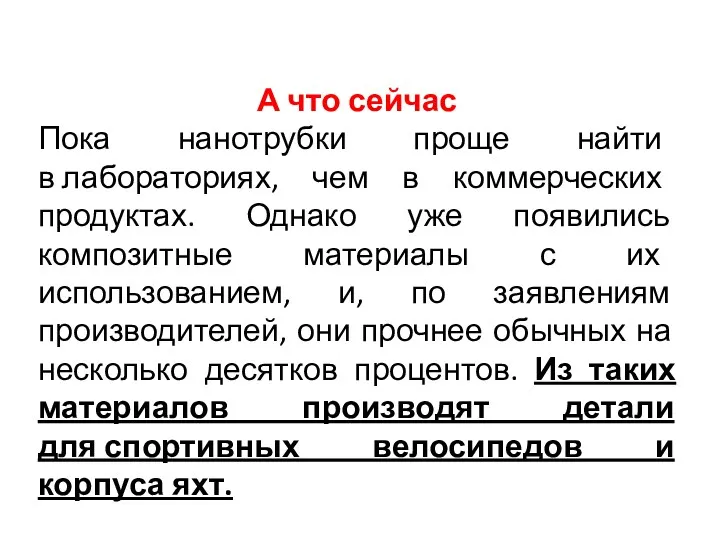 А что сейчас

Пока нанотрубки проще найти в лабораториях, чем в коммерческих продуктах. Однако уже появились композитные материалы с их использованием, и, по заявлениям производителей, они прочнее обычных на несколько десятков процентов. Из таких материалов производят детали для спортивных велосипедов и корпуса яхт.